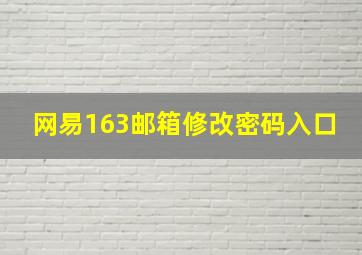 网易163邮箱修改密码入口